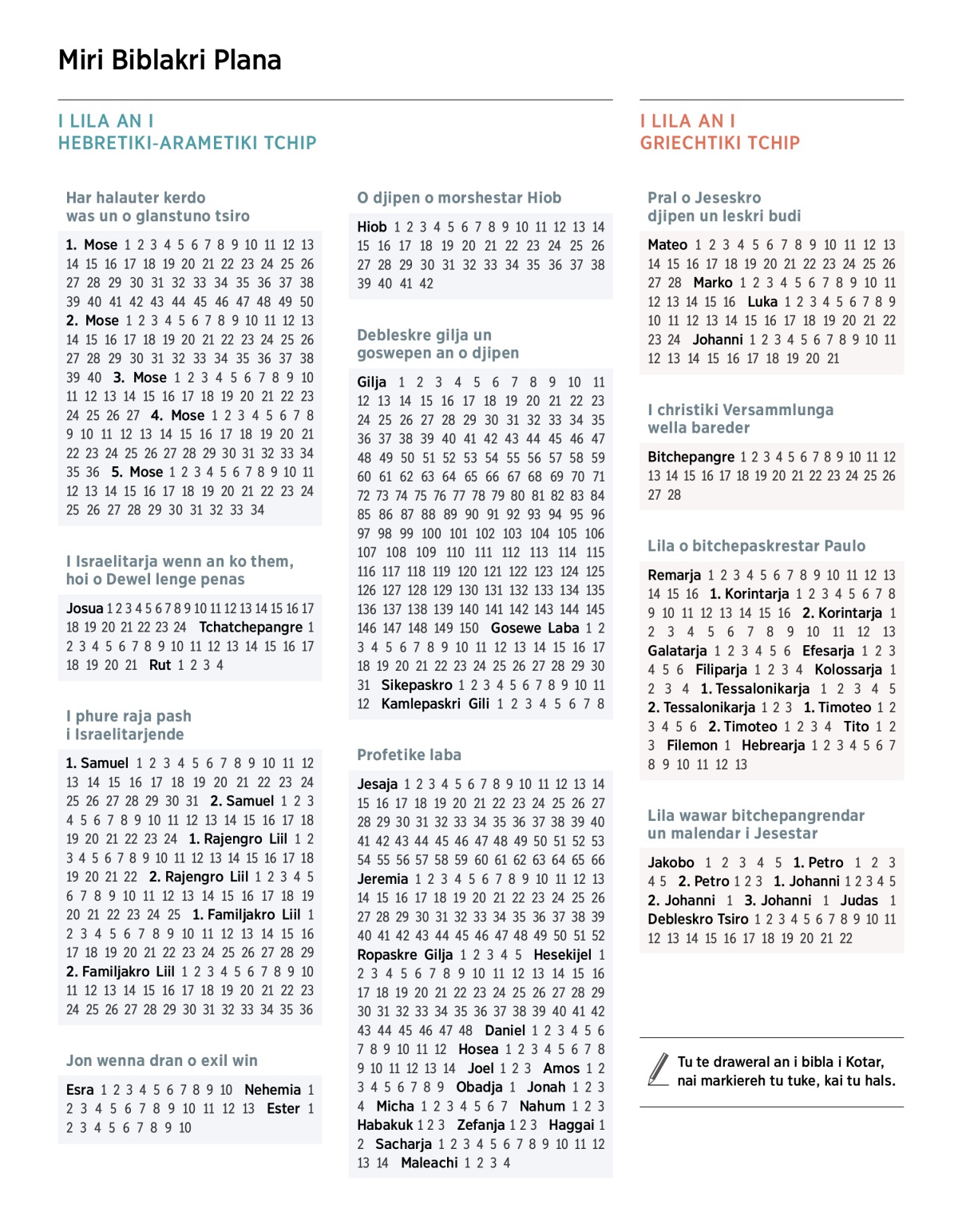 Miri Biblakri Plana

I LILA AN I
HEBRETIKI-ARAMETIKI TCHIP

Har halauter kerdo
was un o glanstuno tsiro

1. Mose 1 2 3 4 5 6 7 8 9 10 11 12 13 14 15 16 17 18 19 20 21 22 23 24 25 26 27 28 29 30 31 32 33 34 35 36 37 38 39 40 41 42 43 44 45 46 47 48 49 50 2. Mose 1 2 3 4 5 6 7 8 9 10 11 12 13 14 15 16 17 18 19 20 21 22 23 24 25 26 27 28 29 30 31 32 33 34 35 36 37 38 39 40 3. Mose 1 2 3 4 5 6 7 8 9 10 11 12 13 14 15 16 17 18 19 20 21 22 23 24 25 26 27 4. Mose 1 2 3 4 5 6 7 8 9 10 11 12 13 14 15 16 17 18 19 20 21 22 23 24 25 26 27 28 29 30 31 32 33 34 35 36 5. Mose 1 2 3 4 5 6 7 8 9 10 11 12 13 14 15 16 17 18 19 20 21 22 23 24 25 26 27 28 29 30 31 32 33 34

I Israelitarja wenn an ko them, hoi o Dewel lenge penas

Josua 1 2 3 4 5 6 7 8 9 10 11 12 13 14 15 16 17 18 19 20 21 22 23 24 Tchatchepangre 1 2 3 4 5 6 7 8 9 10 11 12 13 14 15 16 17 18 19 20 21 Rut 1 2 3 4

I phure raja pash i Israelitarjende

1. Samuel 1 2 3 4 5 6 7 8 9 10 11 12 13 14 15 16 17 18 19 20 21 22 23 24 25 26 27 28 29 30 31 2. Samuel 1 2 3 4 5 6 7 8 9 10 11 12 13 14 15 16 17 18 19 20 21 22 23 24 1. Rajengro Liil 1 2 3 4 5 6 7 8 9 10 11 12 13 14 15 16 17 18 19 20 21 22 2. Rajengro Liil 1 2 3 4 5 6 7 8 9 10 11 12 13 14 15 16 17 18 19 20 21 22 23 24 25 1. Familjakro Liil 1 2 3 4 5 6 7 8 9 10 11 12 13 14 15 16 17 18 19 20 21 22 23 24 25 26 27 28 29 2. Familjakro Liil 1 2 3 4 5 6 7 8 9 10 11 12 13 14 15 16 17 18 19 20 21 22 23 24 25 26 27 28 29 30 31 32 33 34 35 36

Jon wenna dran o exil win

Esra 1 2 3 4 5 6 7 8 9 10 Nehemia 1 2 3 4 5 6 7 8 9 10 11 12 13 Ester 1 2 3 4 5 6 7 8 9 10

O djipen o morshestar Hiob

Hiob 1 2 3 4 5 6 7 8 9 10 11 12 13 14 15 16 17 18 19 20 21 22 23 24 25 26 27 28 29 30 31 32 33 34 35 36 37 38 39 40 41 42

Debleskre gilja un goswepen an o djipen

Gilja 1 2 3 4 5 6 7 8 9 10 11 12 13 14 15 16 17 18 19 20 21 22 23 24 25 26 27 28 29 30 31 32 33 34 35 36 37 38 39 40 41 42 43 44 45 46 47 48 49 50 51 52 53 54 55 56 57 58 59 60 61 62 63 64 65 66 67 68 69 70 71 72 73 74 75 76 77 78 79 80 81 82 83 84 85 86 87 88 89 90 91 92 93 94 95 96 97 98 99 100 101 102 103 104 105 106 107 108 109 110 111 112 113 114 115 116 117 118 119 120 121 122 123 124 125 126 127 128 129 130 131 132 133 134 135 136 137 138 139 140 141 142 143 144 145 146 147 148 149 150 Gosewe Laba 1 2 3 4 5 6 7 8 9 10 11 12 13 14 15 16 17 18 19 20 21 22 23 24 25 26 27 28 29 30 31 Sikepaskro 1 2 3 4 5 6 7 8 9 10 11 12 Kamlepaskri Gili 1 2 3 4 5 6 7 8

Profetike laba

Jesaja 1 2 3 4 5 6 7 8 9 10 11 12 13 14 15 16 17 18 19 20 21 22 23 24 25 26 27 28 29 30 31 32 33 34 35 36 37 38 39 40 41 42 43 44 45 46 47 48 49 50 51 52 53 54 55 56 57 58 59 60 61 62 63 64 65 66 Jeremia 1 2 3 4 5 6 7 8 9 10 11 12 13 14 15 16 17 18 19 20 21 22 23 24 25 26 27 28 29 30 31 32 33 34 35 36 37 38 39 40 41 42 43 44 45 46 47 48 49 50 51 52 Ropaskre Gilja 1 2 3 4 5 Hesekijel 1 2 3 4 5 6 7 8 9 10 11 12 13 14 15 16 17 18 19 20 21 22 23 24 25 26 27 28 29 30 31 32 33 34 35 36 37 38 39 40 41 42 43 44 45 46 47 48 Daniel 1 2 3 4 5 6 7 8 9 10 11 12 Hosea 1 2 3 4 5 6 7 8 9 10 11 12 13 14 Joel 1 2 3 Amos 1 2 3 4 5 6 7 8 9 Obadja 1 Jonah 1 2 3 4 Micha 1 2 3 4 5 6 7 Nahum 1 2 3 Habakuk 1 2 3 Zefanja 1 2 3 Haggai 1 2 Sacharja 1 2 3 4 5 6 7 8 9 10 11 12 13 14 Maleachi 1 2 3 4

I LILA AN I
GRIECHTIKI TCHIP

Pral o Jeseskro djipen un leskri budi

Mateo 1 2 3 4 5 6 7 8 9 10 11 12 13 14 15 16 17 18 19 20 21 22 23 24 25 26 27 28 Marko 1 2 3 4 5 6 7 8 9 10 11 12 13 14 15 16 Luka 1 2 3 4 5 6 7 8 9 10 11 12 13 14 15 16 17 18 19 20 21 22 23 24 Johanni 1 2 3 4 5 6 7 8 9 10 11 12 13 14 15 16 17 18 19 20 21

I christiki Versammlunga wella bareder

Bitchepangre 1 2 3 4 5 6 7 8 9 10 11 12 13 14 15 16 17 18 19 20 21 22 23 24 25 26 27 28

Lila o bitchepaskrestar Paulo

Remarja 1 2 3 4 5 6 7 8 9 10 11 12 13 14 15 16 1. Korintarja 1 2 3 4 5 6 7 8 9 10 11 12 13 14 15 16 2. Korintarja 1 2 3 4 5 6 7 8 9 10 11 12 13 Galatarja 1 2 3 4 5 6 Efesarja 1 2 3 4 5 6 Filiparja 1 2 3 4 Kolossarja 1 2 3 4 1. Tessalonikarja 1 2 3 4 5 2. Tessalonikarja 1 2 3 1. Timoteo 1 2 3 4 5 6 2. Timoteo 1 2 3 4 Tito 1 2 3 Filemon 1 Hebrearja 1 2 3 4 5 6 7 8 9 10 11 12 13

Lila wawar bitchepangrendar un malendar i Jesestar

Jakobo 1 2 3 4 5 1. Petro 1 2 3 4 5 2. Petro 1 2 3 1. Johanni 1 2 3 4 5 2. Johanni 1 3. Johanni 1 Judas 1 Debleskro Tsiro 1 2 3 4 5 6 7 8 9 10 11 12 13 14 15 16 17 18 19 20 21 22

Tu te draweral an i bibla i Kotar, nai markiereh tu tuke, kai tu hals.